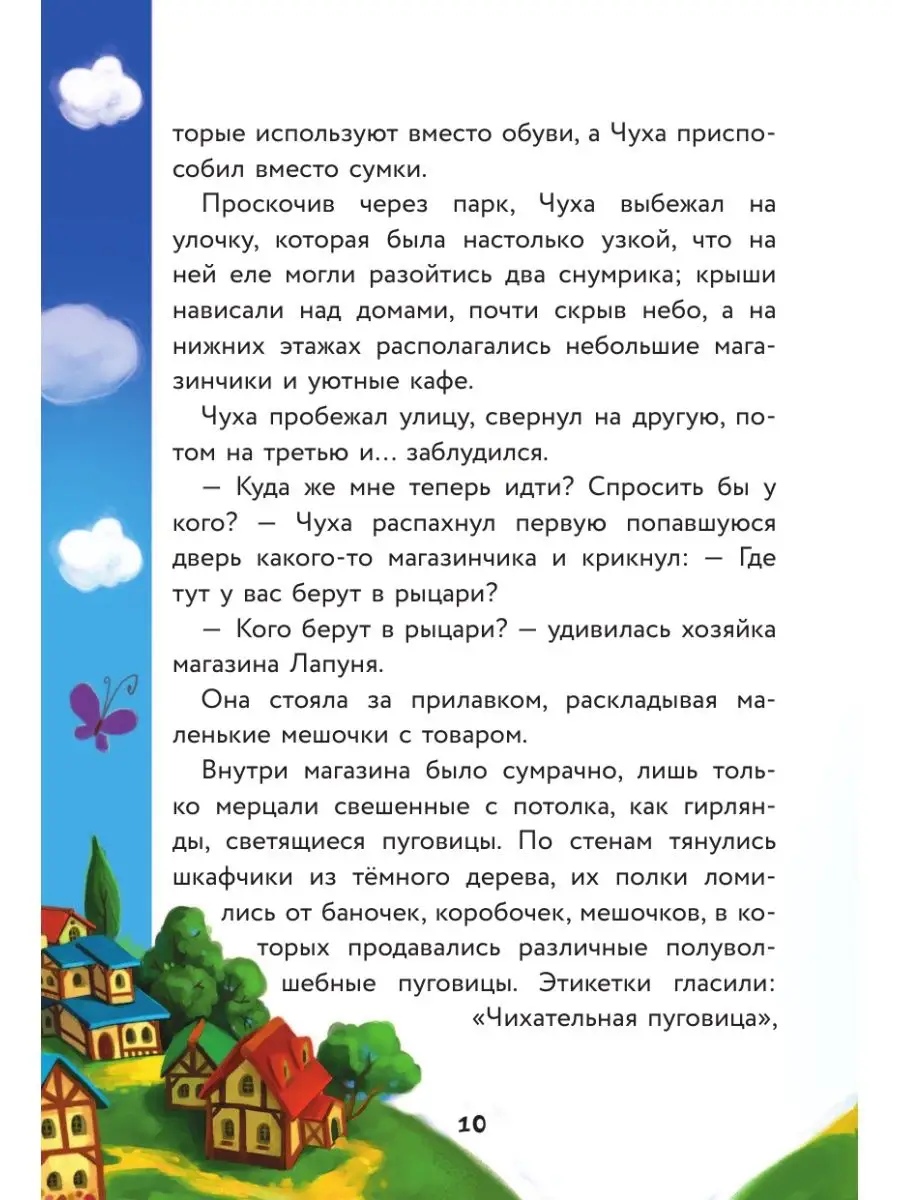 торые используют вместо обуви, а Чуха приспособил вместо сумки.

Проскочив через парк, Чуха выбежал на улочку, которая была настолько узкой, что на ней еле могли разойтись два снумрика; крыши нависали над домами, почти скрыв небо, а на нижних этажах располагались небольшие магазинчики и уютные кафе.

Чуха пробежал улицу, свернул на другую, потом на третью и... заблудился.

— Куда же мне теперь идти? Спросить бы у кого? — Чуха распахнул первую попавшуюся дверь какого-то магазинчика и крикнул: — Где тут у вас берут в рыцари?

— Кого берут в рыцари? — удивилась хозяйка магазина Лапуня.

Она стояла за прилавком, раскладывая маленькие мешочки с товаром.

Внутри магазина было сумрачно, лишь только мерцали свешенные с потолка, как гирлянды, светящиеся пуговицы. По стенам тянулись шкафчики из тёмного дерева, их полки ломились от баночек, коробочек, мешочков, в которых продавались различные полуволшебные пуговицы. Этикетки гласили: «Чихательная пуговица»,

10